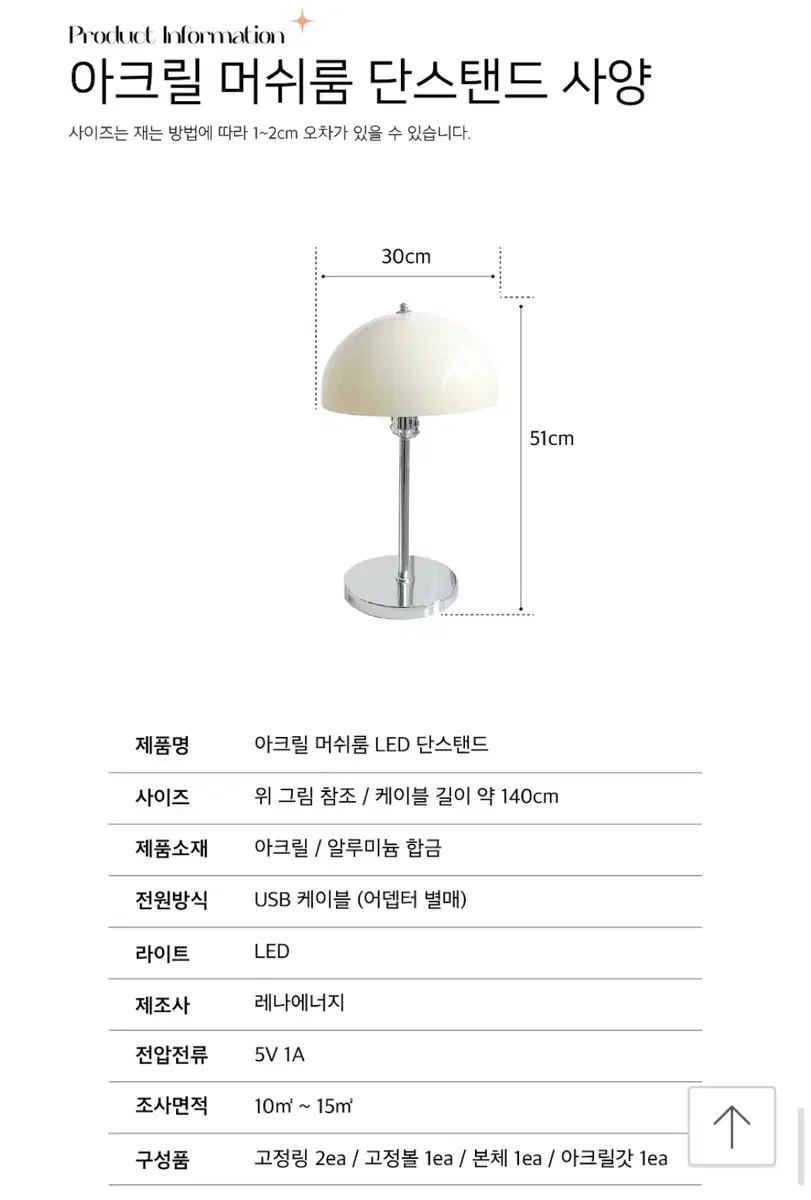 Product Information
아크릴 머쉬룸 단스탠드 사양

사이즈는 재는 방법에 따라 1~2cm 오차가 있을 수 있습니다.

30cm

51cm

| 제품명 | 아크릴 머쉬룸 LED 단스탠드 |
|---|---|
| 사이즈 | 위 그림 참조 / 케이블 길이 약 140cm |
| 제품소재 | 아크릴 / 알루미늄 합금 |
| 전원방식 | USB 케이블 (어뎁터 별매) |
| 라이트 | LED |
| 제조사 | 레나에너지 |
| 전압전류 | 5V 1A |
| 조사면적 | 10㎡ ~ 15㎡ |
| 구성품 | 고정링 2ea / 고정볼 1ea / 본체 1ea / 아크릴갓 1ea |